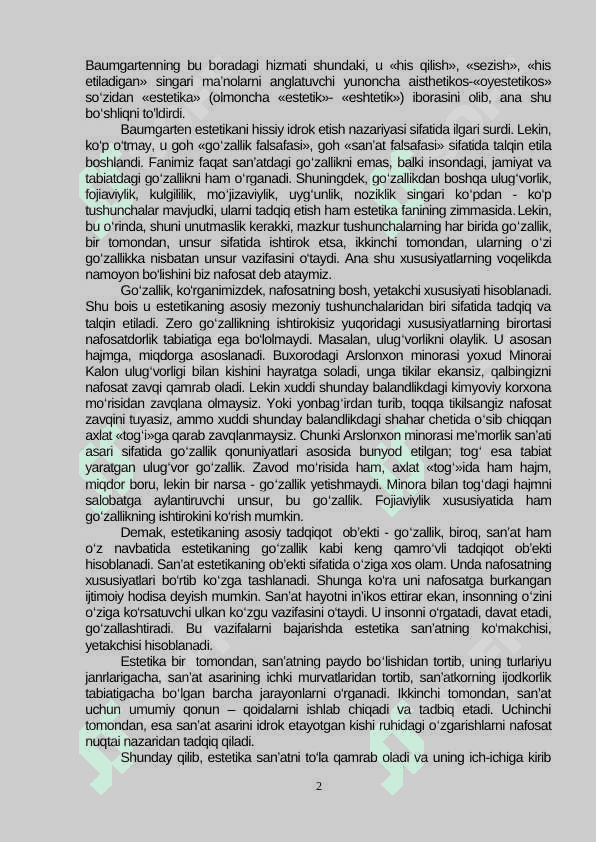 Baumgartenning bu boradagi hizmati shundaki, u «his qilish», «sezish», «his etiladigan» singari ma'nolarni anglatuvchi yunoncha aisthetikos-«oyestetikos» so'zidan «estetika» (olmoncha «estetik»- «eshtetik») iborasini olib, ana shu bo'shliqni to'ldirdi.

Baumgarten estetikani hissiy idrok etish nazariyasi sifatida ilgari surdi. Lekin, ko'p o'tmay, u goh «go'zallik falsafasi», goh «san'at falsafasi» sifatida talqin etila boshlandi. Fanimiz faqat san'atdagi go'zallikni emas, balki insondagi, jamiyat va tabiatdagi go'zallikni ham o'rganadi. Shuningdek, go'zallikdan boshqa ulug'vorlik, fojiaviylik, kulgililik, mo'jizaviylik, uyg'unlik, noziklik singari ko'pdan - ko'p tushunchalar mavjudki, ularni tadqiq etish ham estetika fanining zimmasida. Lekin, bu o'rinda, shuni unutmaslik kerakki, mazkur tushunchalarning har birida go'zallik, bir tomondan, unsur sifatida ishtirok etsa, ikkinchi tomondan, ularning o'zi go'zallikka nisbatan unsur vazifasini o'taydi. Ana shu xususiyatlarning voqelikda namoyon bo'lishini biz nafosat deb ataymiz.

Go'zallik, ko'rganimizdek, nafosatning bosh, yetakchi xususiyati hisoblanadi. Shu bois u estetikaning asosiy mezoniy tushunchalaridan biri sifatida tadqiq va talqin etiladi. Zero go'zallikning ishtirokisiz yuqoridagi xususiyatlarning birortasi nafosatdorlik tabiatiga ega bo'lolmaydi. Masalan, ulug'vorlikni olaylik. U asosan hajmga, miqdorga asoslanadi. Buxorodagi Arslonxon minorasi yoxud Minorai Kalon ulug'vorligi bilan kishini hayratga soladi, unga tikilar ekansiz, qalbingizni nafosat zavqi qamrab oladi. Lekin xuddi shunday balandlikdagi kimyoviy korxona mo'risidan zavqlana olmaysiz. Yoki yonbag'irdan turib, toqqa tikilsangiz nafosat zavqini tuyasiz, ammo xuddi shunday balandlikdagi shahar chetida o'sib chiqqan axlat «tog'i»ga qarab zavqlanmaysiz. Chunki Arslonxon minorasi me'morlik san'ati asari sifatida go'zallik qonuniyatlari asosida bunyod etilgan; tog' esa tabiat yaratgan ulug'vor go'zallik. Zavod mo'risida ham, axlat «tog'»ida ham hajm, miqdor boru, lekin bir narsa - go'zallik yetishmaydi. Minora bilan tog'dagi hajmni salobatga aylantiruvchi unsur, bu go'zallik. Fojiaviylik xususiyatida ham go'zallikning ishtirokini ko'rish mumkin.

Demak, estetikaning asosiy tadqiqot ob'ekti - go'zallik, biroq, san'at ham o'z navbatida estetikaning go'zallik kabi keng qamro'vli tadqiqot ob'ekti hisoblanadi. San'at estetikaning ob'ekti sifatida o'ziga xos olam. Unda nafosatning xususiyatlari bo'rtib ko'zga tashlanadi. Shunga ko'ra uni nafosatga burkangan ijtimoiy hodisa deyish mumkin. San'at hayotni in'ikos ettirar ekan, insonning o'zini o'ziga ko'rsatuvchi ulkan ko'zgu vazifasini o'taydi. U insonni o'rgatadi, davat etadi, go'zallashtiradi. Bu vazifalarni bajarishda estetika san'atning ko'makchisi, yetakchisi hisoblanadi.

Estetika bir tomondan, san'atning paydo bo'lishidan tortib, uning turlariyu janrlarigacha, san'at asarining ichki murvatlaridan tortib, san'atkorning ijodkorlik tabiatigacha bo'lgan barcha jarayonlarni o'rganadi. Ikkinchi tomondan, san'at uchun umumiy qonun – qoidalarni ishlab chiqadi va tadbiq etadi. Uchinchi tomondan, esa san'at asarini idrok etayotgan kishi ruhidagi o'zgarishlarni nafosat nuqtai nazaridan tadqiq qiladi.

Shunday qilib, estetika san'atni to'la qamrab oladi va uning ich-ichiga kirib

2